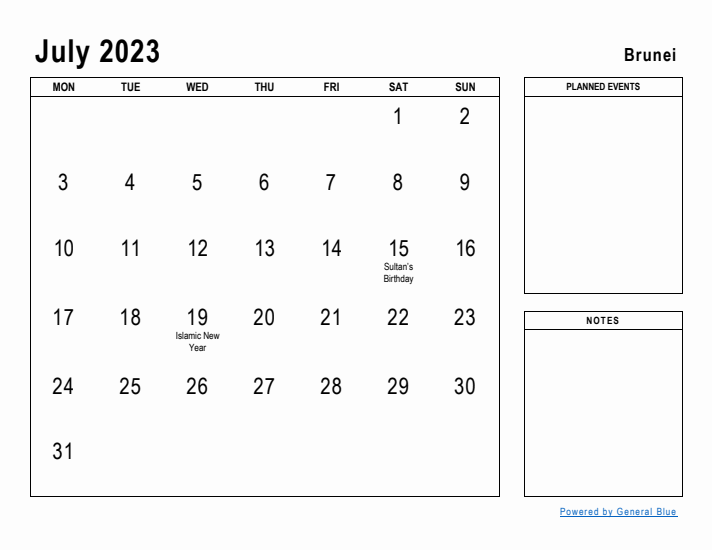 July 2023

Brunei

| MON | TUE | WED | THU | FRI | SAT | SUN |
|---|---|---|---|---|---|---|
| | | | | | 1 | 2 |
| 3 | 4 | 5 | 6 | 7 | 8 | 9 |
| 10 | 11 | 12 | 13 | 14 | 15 Sultan's Birthday | 16 |
| 17 | 18 | 19 Islamic New Year | 20 | 21 | 22 | 23 |
| 24 | 25 | 26 | 27 | 28 | 29 | 30 |
| 31 | | | | | | |

PLANNED EVENTS

NOTES

Powered by General Blue